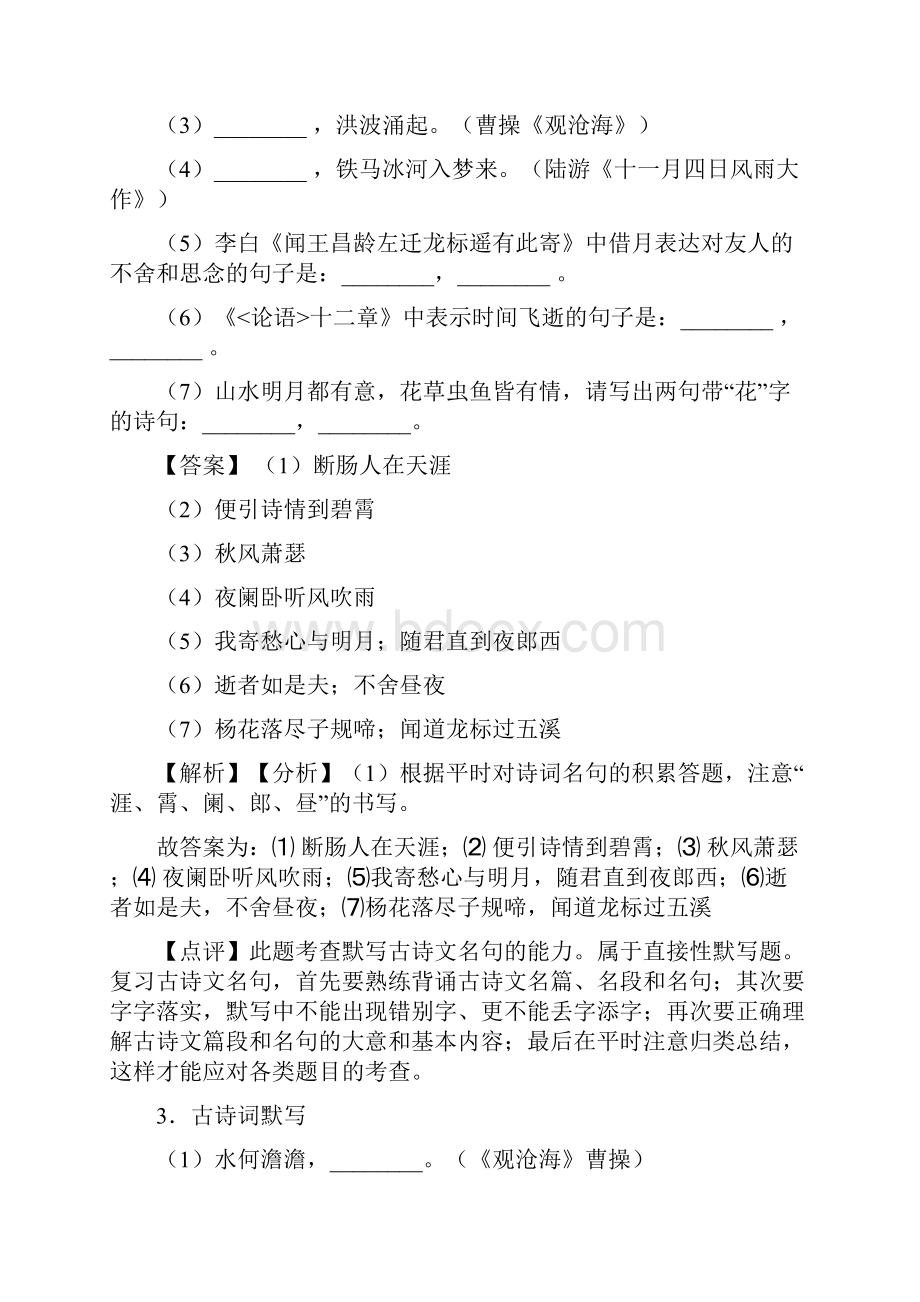 （3）________，洪波涌起。（曹操《观沧海》）

（4）________，铁马冰河入梦来。（陆游《十一月四日风雨大作》）

（5）李白《闻王昌龄左迁龙标遥有此寄》中借月表达对友人的不舍和思念的句子是：________，________。

（6）《<论语>十二章》中表示时间飞逝的句子是：________，________。

（7）山水明月都有意，花草虫鱼皆有情，请写出两句带“花”字的诗句：________，________。

【答案】（1）断肠人在天涯

（2）便引诗情到碧霄

（3）秋风萧瑟

（4）夜阑卧听风吹雨

（5）我寄愁心与明月；随君直到夜郎西

（6）逝者如是夫；不舍昼夜

（7）杨花落尽子规啼；闻道龙标过五溪

【解析】【分析】（1）根据平时对诗词名句的积累答题，注意“涯、霄、阑、郎、昼”的书写。

故答案为：⑴ 断肠人在天涯；⑵ 便引诗情到碧霄；⑶ 秋风萧瑟；⑷ 夜阑卧听风吹雨；⑸我寄愁心与明月，随君直到夜郎西；⑹逝者如是夫，不舍昼夜；⑺杨花落尽子规啼，闻道龙标过五溪

【点评】此题考查默写古诗文名句的能力。属于直接性默写题。复习古诗文名句，首先要熟练背诵古诗文名篇、名段和名句；其次要字字落实，默写中不能出现错别字、更不能丢字添字；再次要正确理解古诗文篇段和名句的大意和基本内容；最后在平时注意归类总结，这样才能应对各类题目的考查。

3．古诗词默写

（1）水何澹澹，________。（《观沧海》曹操）

bdocx.com